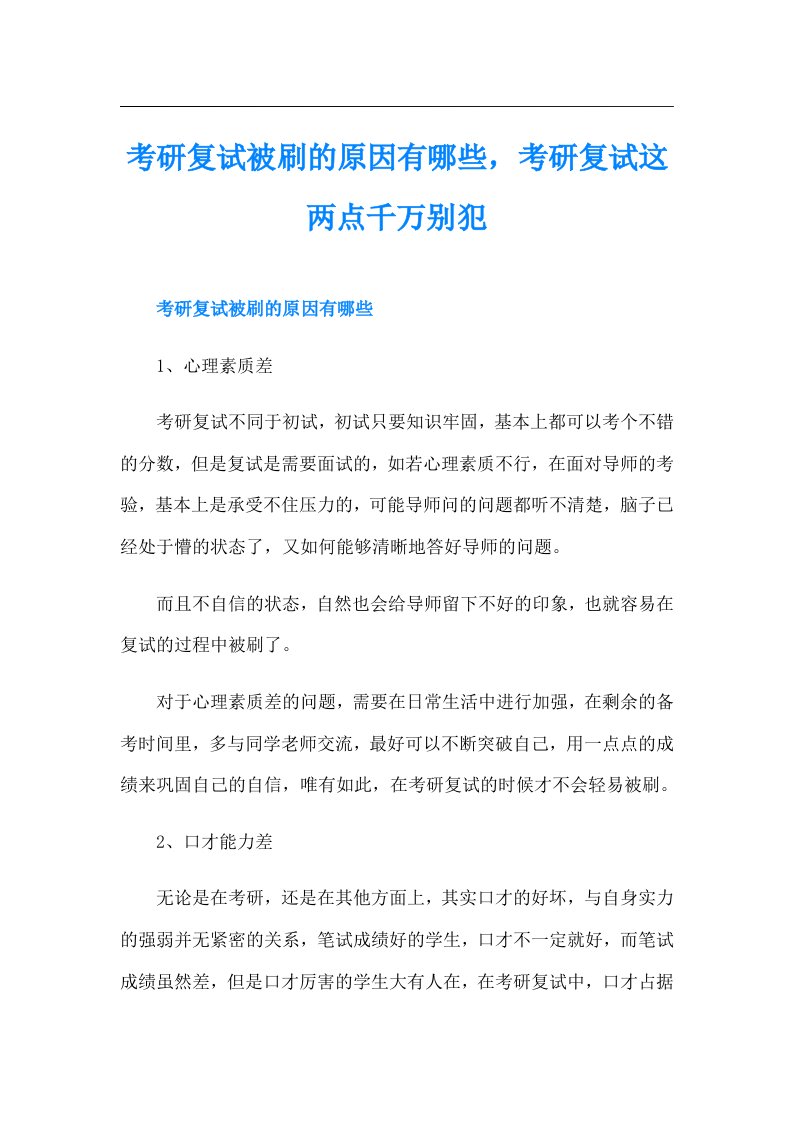 考研复试被刷的原因有哪些，考研复试这两点千万别犯

考研复试被刷的原因有哪些

1、心理素质差

考研复试不同于初试，初试只要知识牢固，基本上都可以考个不错的分数，但是复试是需要面试的，如若心理素质不行，在面对导师的考验，基本上是承受不住压力的，可能导师问的问题都听不清楚，脑子已经处于懵的状态了，又如何能够清晰地答好导师的问题。

而且不自信的状态，自然也会给导师留下不好的印象，也就容易在复试的过程中被刷了。

对于心理素质差的问题，需要在日常生活中进行加强，在剩余的备考时间里，多与同学老师交流，最好可以不断突破自己，用一点点的成绩来巩固自己的自信，唯有如此，在考研复试的时候才不会轻易被刷。

2、口才能力差

无论是在考研，还是在其他方面上，其实口才的好坏，与自身实力的强弱并无紧密的关系，笔试成绩好的学生，口才不一定就好，而笔试成绩虽然差，但是口才厉害的学生大有人在，在考研复试中，口才占据